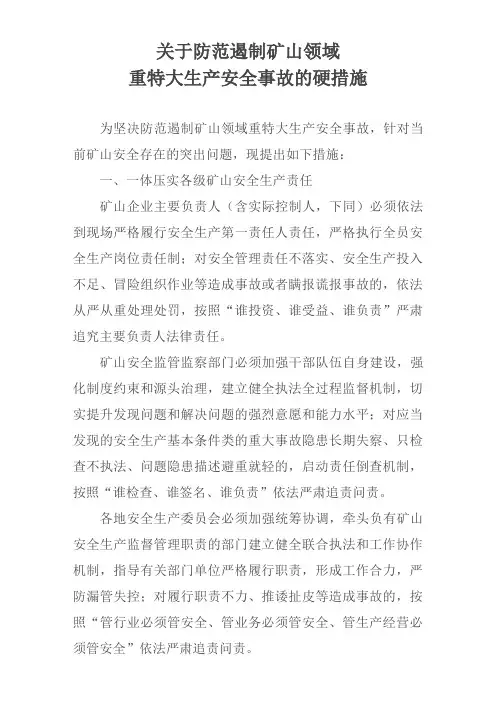 关于防范遏制矿山领域
重特大生产安全事故的硬措施

为坚决防范遏制矿山领域重特大生产安全事故，针对当前矿山安全存在的突出问题，现提出如下措施：

一、一体压实各级矿山安全生产责任

矿山企业主要负责人（含实际控制人，下同）必须依法到现场严格履行安全生产第一责任人责任，严格执行全员安全生产岗位责任制；对安全管理责任不落实、安全生产投入不足、冒险组织作业等造成事故或者瞒报谎报事故的，依法从严从重处理处罚，按照“谁投资、谁受益、谁负责”严肃追究主要负责人法律责任。

矿山安全监管监察部门必须加强干部队伍自身建设，强化制度约束和源头治理，建立健全执法全过程监督机制，切实提升发现问题和解决问题的强烈意愿和能力水平；对应当发现的安全生产基本条件类的重大事故隐患长期失察、只检查不执法、问题隐患描述避重就轻的，启动责任倒查机制，按照“谁检查、谁签名、谁负责”依法严肃追责问责。

各地安全生产委员会必须加强统筹协调，牵头负有矿山安全生产监督管理职责的部门建立健全联合执法和工作协作机制，指导有关部门单位严格履行职责，形成工作合力，严防漏管失控；对履行职责不力、推诿扯皮等造成事故的，按照“管行业必须管安全、管业务必须管安全、管生产经营必须管安全”依法严肃追责问责。